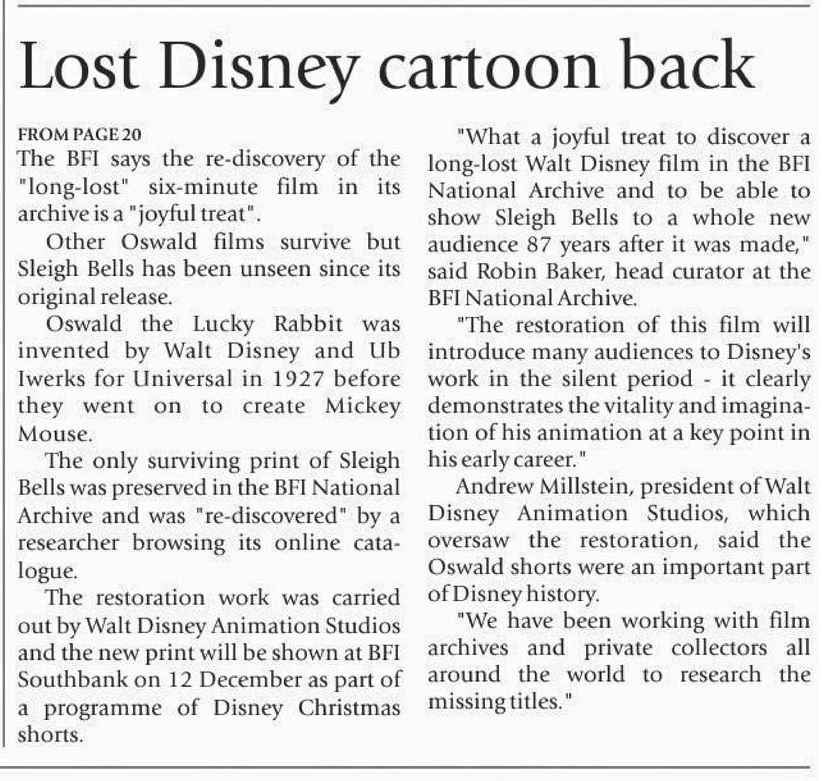 Lost Disney cartoon back

FROM PAGE 20
The BFI says the re-discovery of the "long-lost" six-minute film in its archive is a "joyful treat".

Other Oswald films survive but Sleigh Bells has been unseen since its original release.

Oswald the Lucky Rabbit was invented by Walt Disney and Ub Iwerks for Universal in 1927 before they went on to create Mickey Mouse.

The only surviving print of Sleigh Bells was preserved in the BFI National Archive and was "re-discovered" by a researcher browsing its online catalogue.

The restoration work was carried out by Walt Disney Animation Studios and the new print will be shown at BFI Southbank on 12 December as part of a programme of Disney Christmas shorts.

"What a joyful treat to discover a long-lost Walt Disney film in the BFI National Archive and to be able to show Sleigh Bells to a whole new audience 87 years after it was made," said Robin Baker, head curator at the BFI National Archive.

"The restoration of this film will introduce many audiences to Disney's work in the silent period - it clearly demonstrates the vitality and imagination of his animation at a key point in his early career."

Andrew Millstein, president of Walt Disney Animation Studios, which oversaw the restoration, said the Oswald shorts were an important part of Disney history.

"We have been working with film archives and private collectors all around the world to research the missing titles."